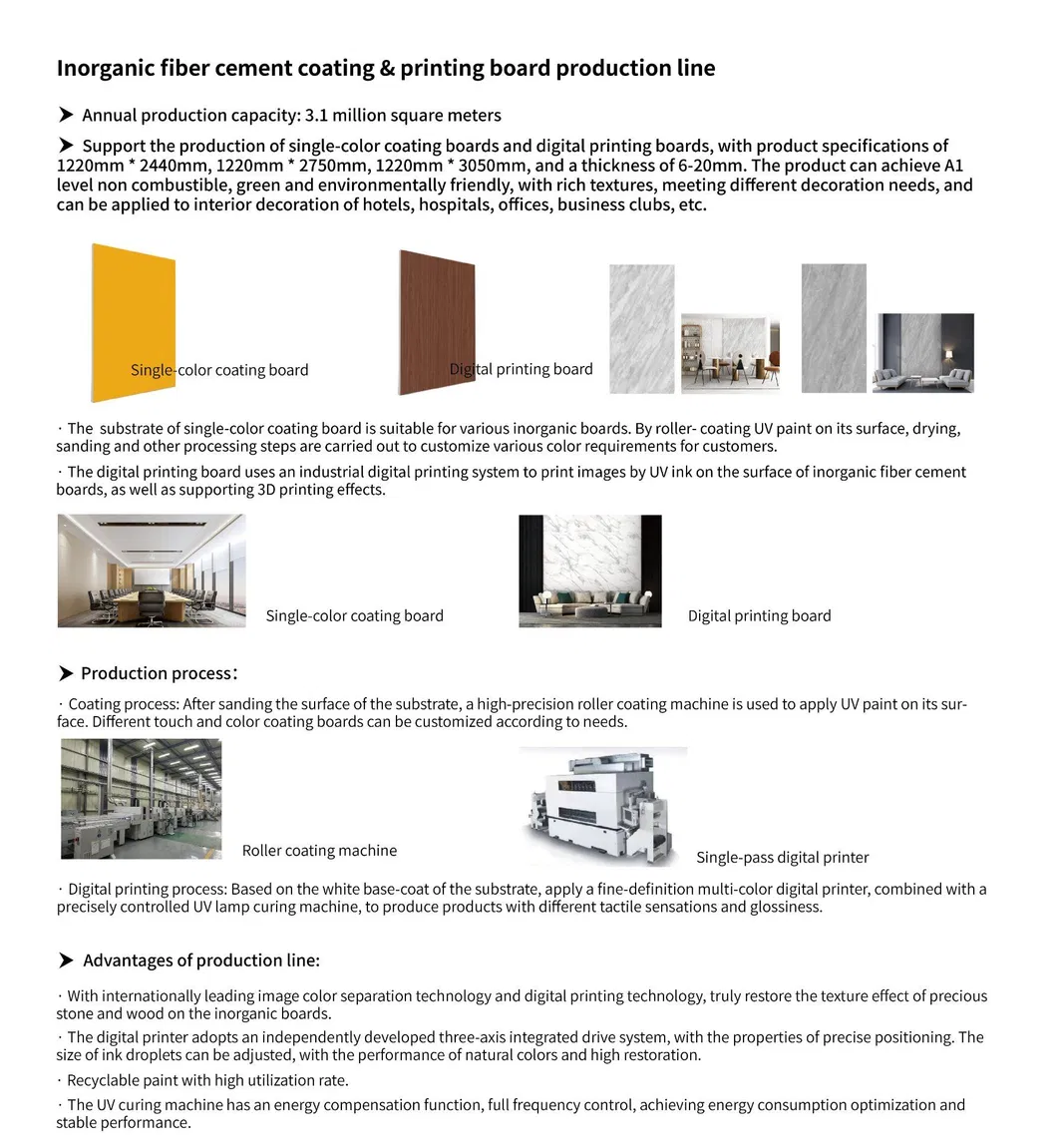 Inorganic fiber cement coating & printing board production line

➤ Annual production capacity: 3.1 million square meters

➤ Support the production of single-color coating boards and digital printing boards, with product specifications of 1220mm * 2440mm, 1220mm * 2750mm, 1220mm * 3050mm, and a thickness of 6-20mm. The product can achieve A1 level non combustible, green and environmentally friendly, with rich textures, meeting different decoration needs, and can be applied to interior decoration of hotels, hospitals, offices, business clubs, etc.

Single-color coating board

Digital printing board

· The substrate of single-color coating board is suitable for various inorganic boards. By roller- coating UV paint on its surface, drying, sanding and other processing steps are carried out to customize various color requirements for customers.

· The digital printing board uses an industrial digital printing system to print images by UV ink on the surface of inorganic fiber cement boards, as well as supporting 3D printing effects.

Single-color coating board

Digital printing board

➤ Production process:

· Coating process: After sanding the surface of the substrate, a high-precision roller coating machine is used to apply UV paint on its surface. Different touch and color coating boards can be customized according to needs.

Roller coating machine

Single-pass digital printer

· Digital printing process: Based on the white base-coat of the substrate, apply a fine-definition multi-color digital printer, combined with a precisely controlled UV lamp curing machine, to produce products with different tactile sensations and glossiness.

➤ Advantages of production line:

· With internationally leading image color separation technology and digital printing technology, truly restore the texture effect of precious stone and wood on the inorganic boards.

· The digital printer adopts an independently developed three-axis integrated drive system, with the properties of precise positioning. The size of ink droplets can be adjusted, with the performance of natural colors and high restoration.

· Recyclable paint with high utilization rate.

· The UV curing machine has an energy compensation function, full frequency control, achieving energy consumption optimization and stable performance.